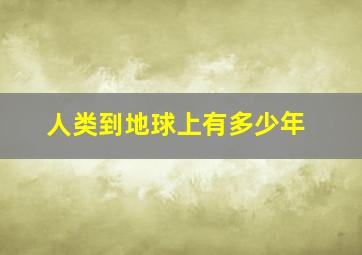 人类到地球上有多少年